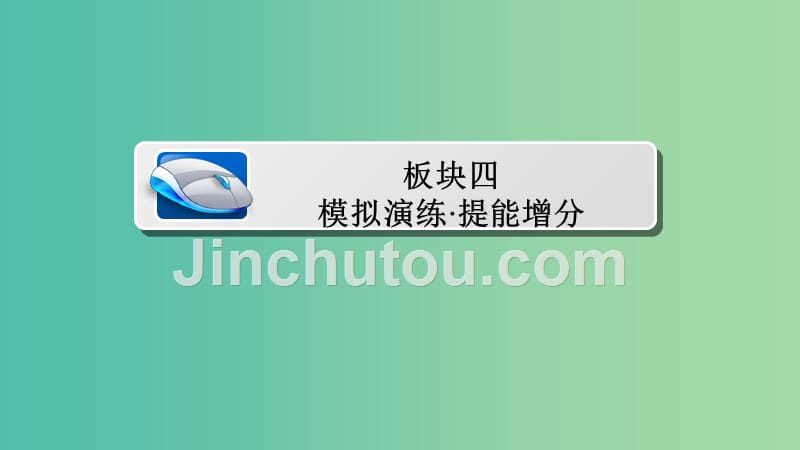 板块四
模拟演练·提能增分

Jinchutou.com